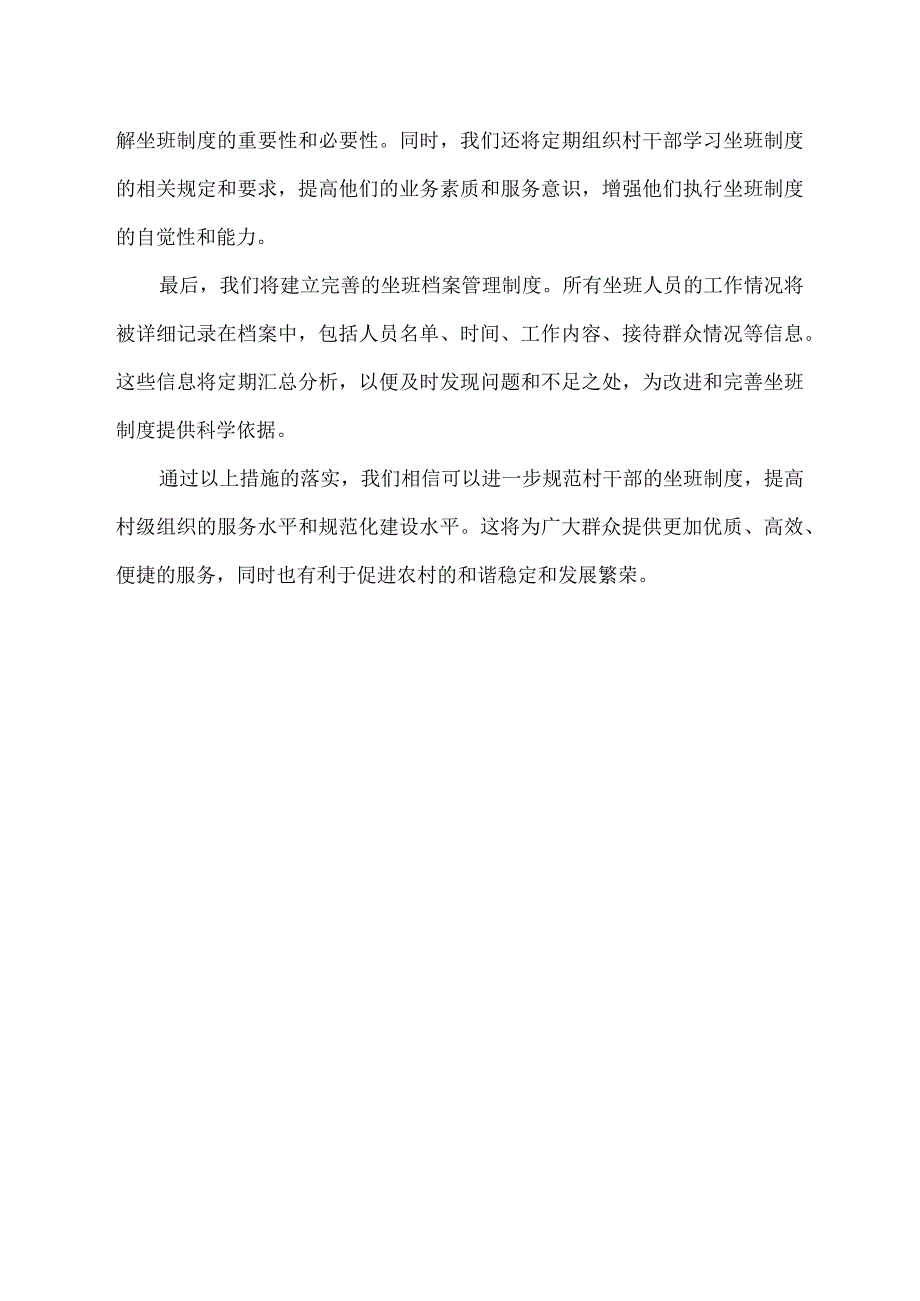 解坐班制度的重要性和必要性。同时，我们还将定期组织村干部学习坐班制度的相关规定和要求，提高他们的业务素质和服务意识，增强他们执行坐班制度的自觉性和能力。

最后，我们将建立完善的坐班档案管理制度。所有坐班人员的工作情况将被详细记录在档案中，包括人员名单、时间、工作内容、接待群众情况等信息。这些信息将定期汇总分析，以便及时发现问题和不足之处，为改进和完善坐班制度提供科学依据。

通过以上措施的落实，我们相信可以进一步规范村干部的坐班制度，提高村级组织的服务水平和规范化建设水平。这将为广大群众提供更加优质、高效、便捷的服务，同时也有利于促进农村的和谐稳定和发展繁荣。